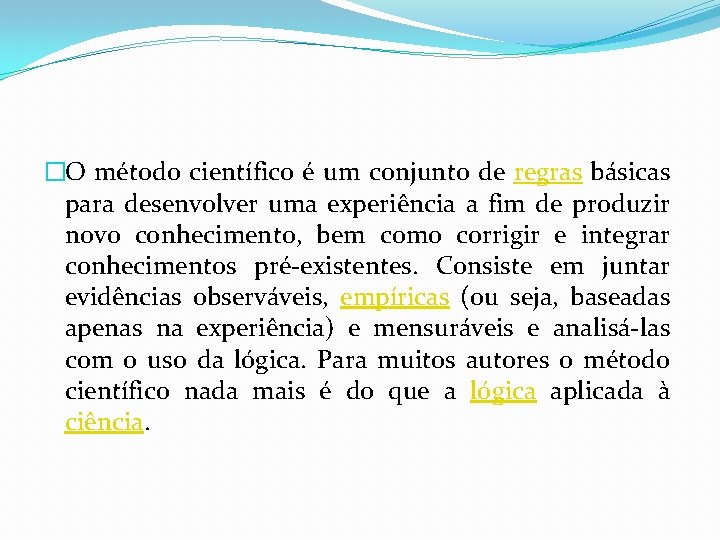 O método científico é um conjunto de regras básicas para desenvolver uma experiência a fim de produzir novo conhecimento, bem como corrigir e integrar conhecimentos pré-existentes. Consiste em juntar evidências observáveis, empíricas (ou seja, baseadas apenas na experiência) e mensuráveis e analisá-las com o uso da lógica. Para muitos autores o método científico nada mais é do que a lógica aplicada à ciência.